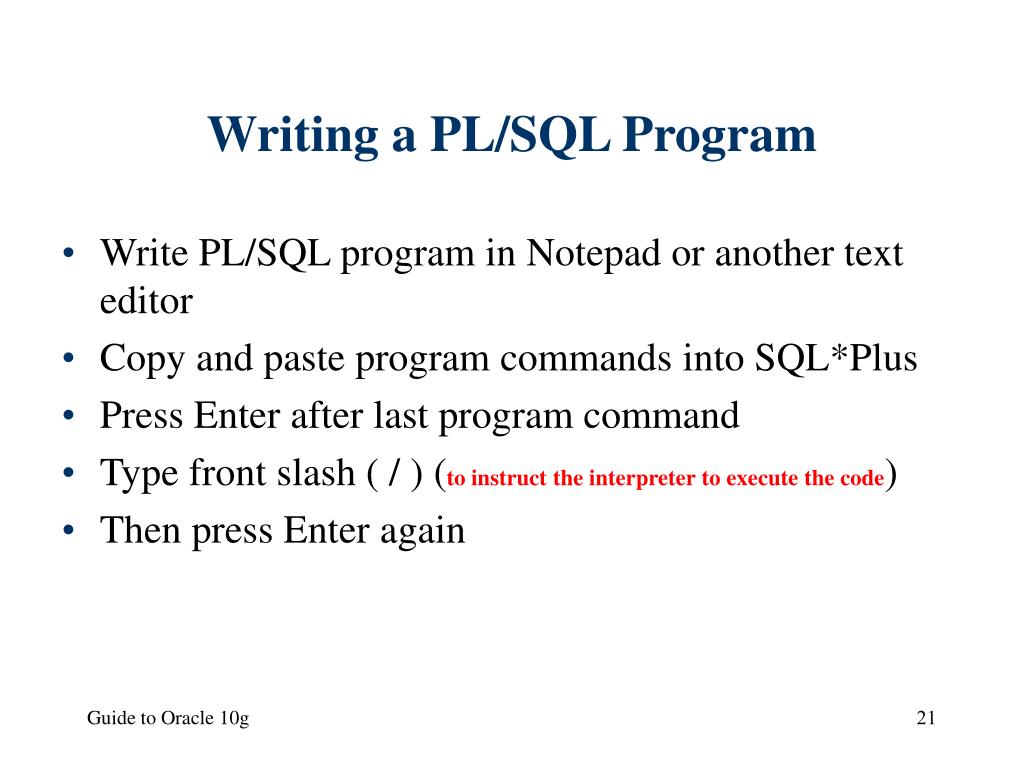 Writing a PL/SQL Program

• Write PL/SQL program in Notepad or another text editor
• Copy and paste program commands into SQL*Plus
• Press Enter after last program command
• Type front slash ( / ) (to instruct the interpreter to execute the code)
• Then press Enter again

Guide to Oracle 10g

21